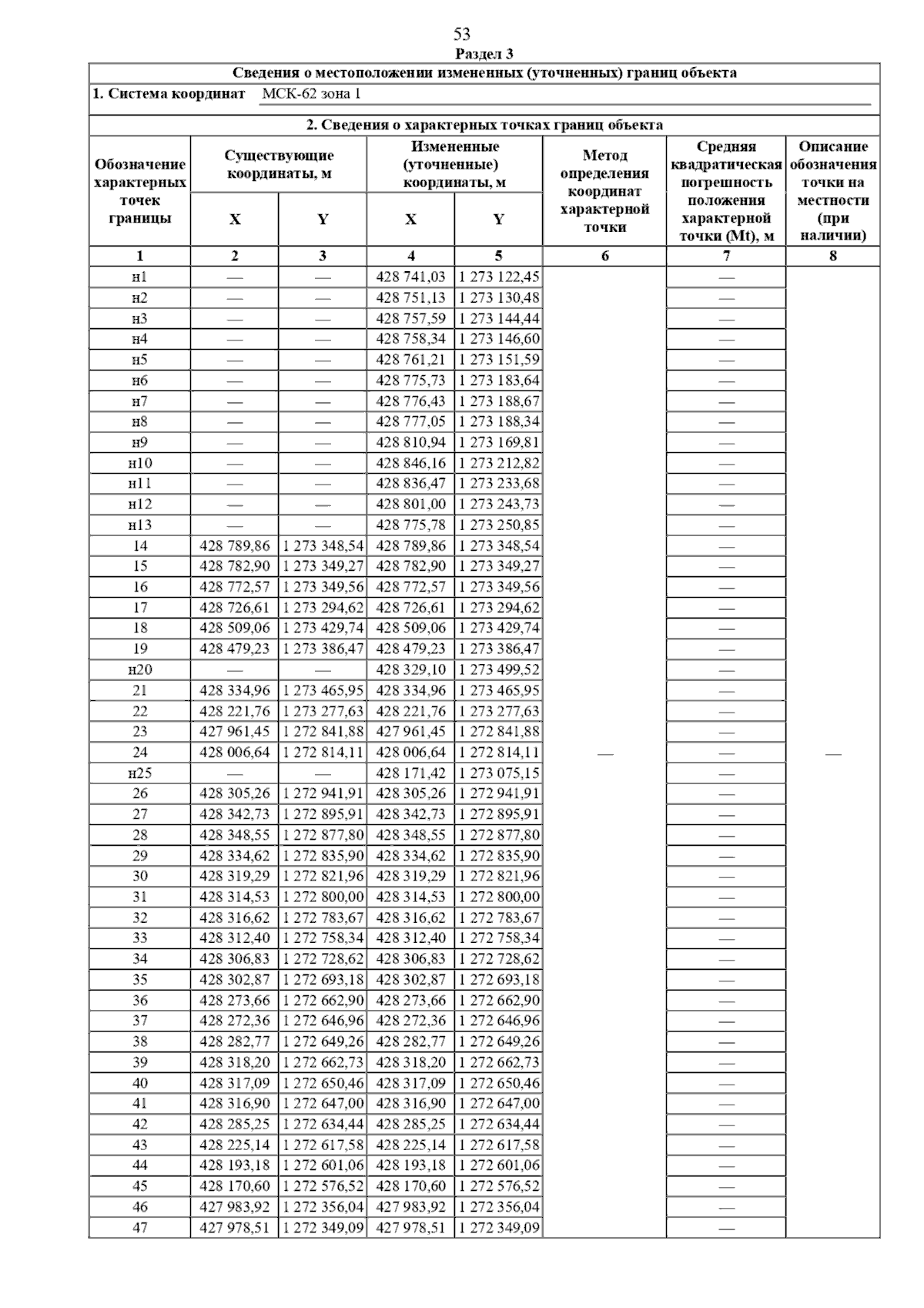 53
Раздел 3

Сведения о местоположении измененных (уточненных) границ объекта

1. Система координат МСК-62 зона 1

2. Сведения о характерных точках границ объекта

| Обозначение характерных точек границы | Существующие координаты, м X | Существующие координаты, м Y | Измененные (уточненные) координаты, м X | Измененные (уточненные) координаты, м Y | Метод определения координат характерной точки | Средняя квадратическая погрешность положения характерной точки (Mt), м | Описание обозначения точки на местности (при наличии) |
|---|---|---|---|---|---|---|---|
| 1 | 2 | 3 | 4 | 5 | 6 | 7 | 8 |
| н1 | — | — | 428 741,03 | 1 273 122,45 | — | — | — |
| н2 | — | — | 428 751,13 | 1 273 130,48 | | — | |
| н3 | — | — | 428 757,59 | 1 273 144,44 | | — | |
| н4 | — | — | 428 758,34 | 1 273 146,60 | | — | |
| н5 | — | — | 428 761,21 | 1 273 151,59 | | — | |
| н6 | — | — | 428 775,73 | 1 273 183,64 | | — | |
| н7 | — | — | 428 776,43 | 1 273 188,67 | | — | |
| н8 | — | — | 428 777,05 | 1 273 188,34 | | — | |
| н9 | — | — | 428 810,94 | 1 273 169,81 | | — | |
| н10 | — | — | 428 846,16 | 1 273 212,82 | | — | |
| н11 | — | — | 428 836,47 | 1 273 233,68 | | — | |
| н12 | — | — | 428 801,00 | 1 273 243,73 | | — | |
| н13 | — | — | 428 775,78 | 1 273 250,85 | | — | |
| 14 | 428 789,86 | 1 273 348,54 | 428 789,86 | 1 273 348,54 | | — | |
| 15 | 428 782,90 | 1 273 349,27 | 428 782,90 | 1 273 349,27 | | — | |
| 16 | 428 772,57 | 1 273 349,56 | 428 772,57 | 1 273 349,56 | | — | |
| 17 | 428 726,61 | 1 273 294,62 | 428 726,61 | 1 273 294,62 | | — | |
| 18 | 428 509,06 | 1 273 429,74 | 428 509,06 | 1 273 429,74 | | — | |
| 19 | 428 479,23 | 1 273 386,47 | 428 479,23 | 1 273 386,47 | | — | |
| н20 | — | — | 428 329,10 | 1 273 499,52 | | — | |
| 21 | 428 334,96 | 1 273 465,95 | 428 334,96 | 1 273 465,95 | | — | |
| 22 | 428 221,76 | 1 273 277,63 | 428 221,76 | 1 273 277,63 | | — | |
| 23 | 427 961,45 | 1 272 841,88 | 427 961,45 | 1 272 841,88 | | — | |
| 24 | 428 006,64 | 1 272 814,11 | 428 006,64 | 1 272 814,11 | | — | |
| н25 | — | — | 428 171,42 | 1 273 075,15 | | — | |
| 26 | 428 305,26 | 1 272 941,91 | 428 305,26 | 1 272 941,91 | | — | |
| 27 | 428 342,73 | 1 272 895,91 | 428 342,73 | 1 272 895,91 | | — | |
| 28 | 428 348,55 | 1 272 877,80 | 428 348,55 | 1 272 877,80 | | — | |
| 29 | 428 334,62 | 1 272 835,90 | 428 334,62 | 1 272 835,90 | | — | |
| 30 | 428 319,29 | 1 272 821,96 | 428 319,29 | 1 272 821,96 | | — | |
| 31 | 428 314,53 | 1 272 800,00 | 428 314,53 | 1 272 800,00 | | — | |
| 32 | 428 316,62 | 1 272 783,67 | 428 316,62 | 1 272 783,67 | | — | |
| 33 | 428 312,40 | 1 272 758,34 | 428 312,40 | 1 272 758,34 | | — | |
| 34 | 428 306,83 | 1 272 728,62 | 428 306,83 | 1 272 728,62 | | — | |
| 35 | 428 302,87 | 1 272 693,18 | 428 302,87 | 1 272 693,18 | | — | |
| 36 | 428 273,66 | 1 272 662,90 | 428 273,66 | 1 272 662,90 | | — | |
| 37 | 428 272,36 | 1 272 646,96 | 428 272,36 | 1 272 646,96 | | — | |
| 38 | 428 282,77 | 1 272 649,26 | 428 282,77 | 1 272 649,26 | | — | |
| 39 | 428 318,20 | 1 272 662,73 | 428 318,20 | 1 272 662,73 | | — | |
| 40 | 428 317,09 | 1 272 650,46 | 428 317,09 | 1 272 650,46 | | — | |
| 41 | 428 316,90 | 1 272 647,00 | 428 316,90 | 1 272 647,00 | | — | |
| 42 | 428 285,25 | 1 272 634,44 | 428 285,25 | 1 272 634,44 | | — | |
| 43 | 428 225,14 | 1 272 617,58 | 428 225,14 | 1 272 617,58 | | — | |
| 44 | 428 193,18 | 1 272 601,06 | 428 193,18 | 1 272 601,06 | | — | |
| 45 | 428 170,60 | 1 272 576,52 | 428 170,60 | 1 272 576,52 | | — | |
| 46 | 427 983,92 | 1 272 356,04 | 427 983,92 | 1 272 356,04 | | — | |
| 47 | 427 978,51 | 1 272 349,09 | 427 978,51 | 1 272 349,09 | | — | |